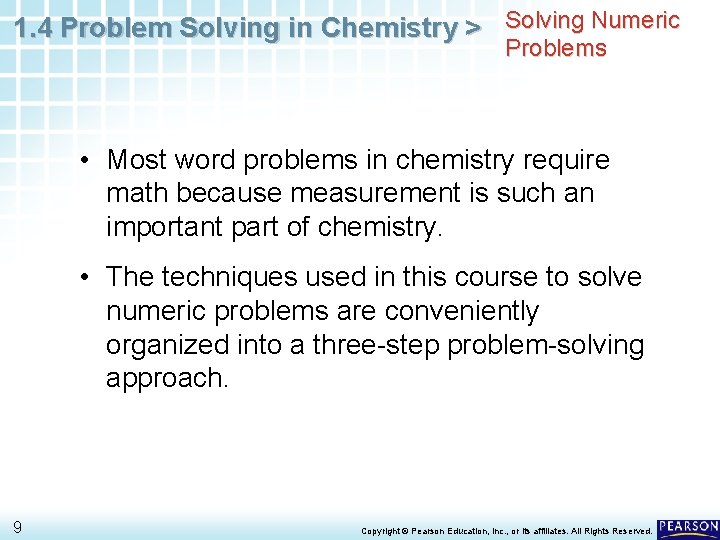 1.4 Problem Solving in Chemistry > Solving Numeric Problems

• Most word problems in chemistry require math because measurement is such an important part of chemistry.

• The techniques used in this course to solve numeric problems are conveniently organized into a three-step problem-solving approach.

9

Copyright © Pearson Education, Inc., or its affiliates. All Rights Reserved.

PEARSON